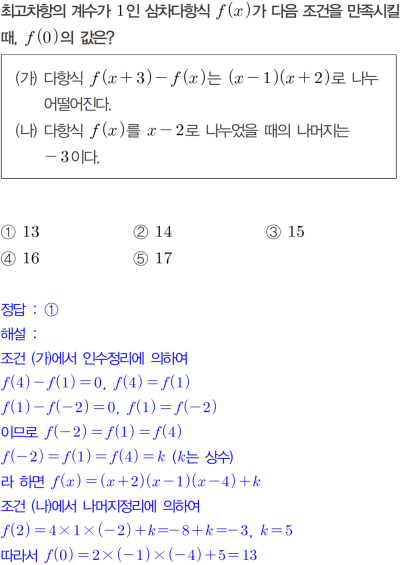 최고차항의 계수가 1인 삼차다항식 $f(x)$가 다음 조건을 만족시킬 때, $f(0)$의 값은?

(가) 다항식 $f(x+3)-f(x)$는 $(x-1)(x+2)$로 나누어떨어진다.
(나) 다항식 $f(x)$를 $x-2$로 나누었을 때의 나머지는 $-3$이다.

① 13　② 14　③ 15
④ 16　⑤ 17

정답 : ①
해설 :
조건 (가)에서 인수정리에 의하여
$f(4)-f(1)=0$, $f(4)=f(1)$
$f(1)-f(-2)=0$, $f(1)=f(-2)$
이므로 $f(-2)=f(1)=f(4)$
$f(-2)=f(1)=f(4)=k$ ($k$는 상수)
라 하면 $f(x)=(x+2)(x-1)(x-4)+k$
조건 (나)에서 나머지정리에 의하여
$f(2)=4\times1\times(-2)+k=-8+k=-3$, $k=5$
따라서 $f(0)=2\times(-1)\times(-4)+5=13$